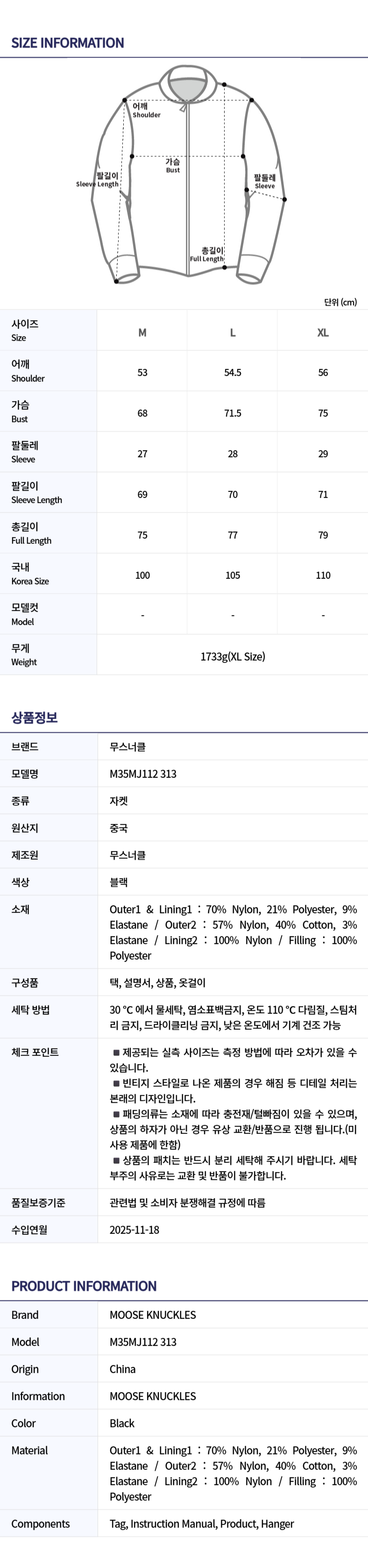 SIZE INFORMATION

어깨
Shoulder

가슴
Bust

팔길이
Sleeve Length

팔둘레
Sleeve

총길이
Full Length

단위 (cm)

| 사이즈 Size | M | L | XL |
|---|---|---|---|
| 어깨 Shoulder | 53 | 54.5 | 56 |
| 가슴 Bust | 68 | 71.5 | 75 |
| 팔둘레 Sleeve | 27 | 28 | 29 |
| 팔길이 Sleeve Length | 69 | 70 | 71 |
| 총길이 Full Length | 75 | 77 | 79 |
| 국내 Korea Size | 100 | 105 | 110 |
| 모델컷 Model | - | - | - |
| 무게 Weight | 1733g(XL Size) | | |

상품정보

브랜드
무스너클

모델명
M35MJ112 313

종류
자켓

원산지
중국

제조원
무스너클

색상
블랙

소재
Outer1 & Lining1 : 70% Nylon, 21% Polyester, 9% Elastane / Outer2 : 57% Nylon, 40% Cotton, 3% Elastane / Lining2 : 100% Nylon / Filling : 100% Polyester

구성품
택, 설명서, 상품, 옷걸이

세탁 방법
30 °C 에서 물세탁, 염소표백금지, 온도 110 °C 다림질, 스팀처리 금지, 드라이클리닝 금지, 낮은 온도에서 기계 건조 가능

체크 포인트
■ 제공되는 실측 사이즈는 측정 방법에 따라 오차가 있을 수 있습니다.
■ 빈티지 스타일로 나온 제품의 경우 해짐 등 디테일 처리는 본래의 디자인입니다.
■ 패딩의류는 소재에 따라 충전재/털빠짐이 있을 수 있으며, 상품의 하자가 아닌 경우 유상 교환/반품으로 진행 됩니다.(미사용 제품에 한함)
■ 상품의 패치는 반드시 분리 세탁해 주시기 바랍니다. 세탁 부주의 사유로는 교환 및 반품이 불가합니다.

품질보증기준
관련법 및 소비자 분쟁해결 규정에 따름

수입연월
2025-11-18

PRODUCT INFORMATION

Brand
MOOSE KNUCKLES

Model
M35MJ112 313

Origin
China

Information
MOOSE KNUCKLES

Color
Black

Material
Outer1 & Lining1 : 70% Nylon, 21% Polyester, 9% Elastane / Outer2 : 57% Nylon, 40% Cotton, 3% Elastane / Lining2 : 100% Nylon / Filling : 100% Polyester

Components
Tag, Instruction Manual, Product, Hanger